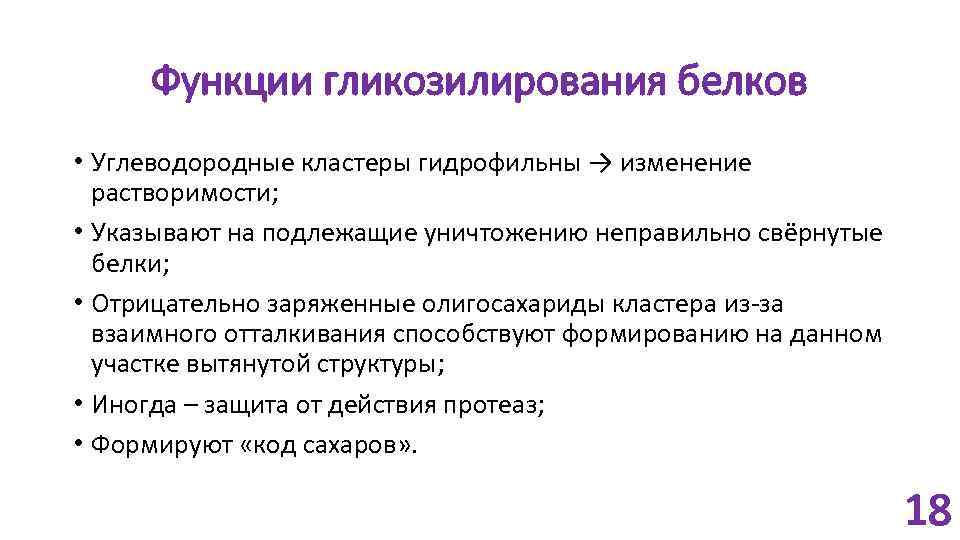 Функции гликозилирования белков

• Углеводородные кластеры гидрофильны → изменение растворимости;

• Указывают на подлежащие уничтожению неправильно свёрнутые белки;

• Отрицательно заряженные олигосахариды кластера из-за взаимного отталкивания способствуют формированию на данном участке вытянутой структуры;

• Иногда – защита от действия протеаз;

• Формируют «код сахаров».

18